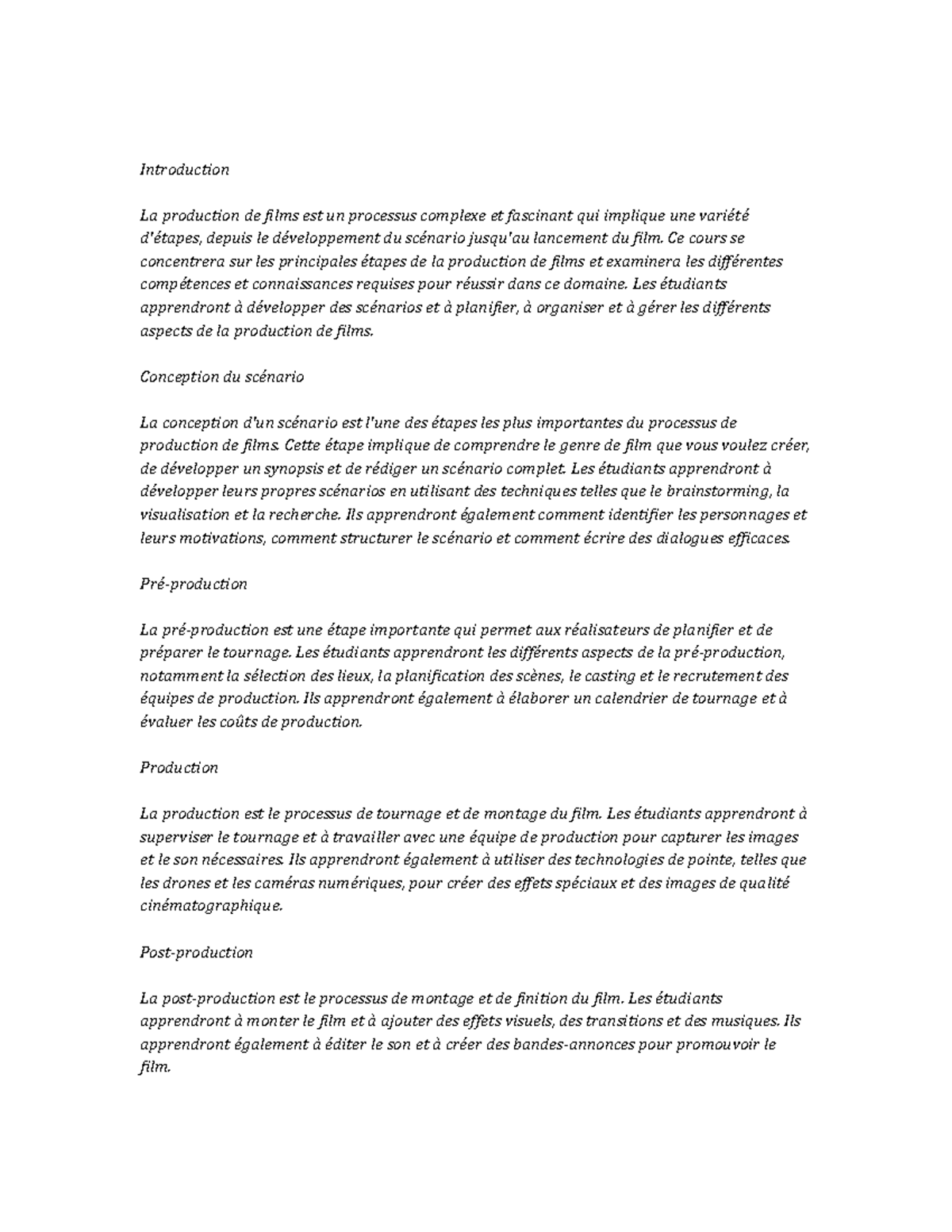 Introduction

La production de films est un processus complexe et fascinant qui implique une variété d'étapes, depuis le développement du scénario jusqu'au lancement du film. Ce cours se concentrera sur les principales étapes de la production de films et examinera les différentes compétences et connaissances requises pour réussir dans ce domaine. Les étudiants apprendront à développer des scénarios et à planifier, à organiser et à gérer les différents aspects de la production de films.

Conception du scénario

La conception d'un scénario est l'une des étapes les plus importantes du processus de production de films. Cette étape implique de comprendre le genre de film que vous voulez créer, de développer un synopsis et de rédiger un scénario complet. Les étudiants apprendront à développer leurs propres scénarios en utilisant des techniques telles que le brainstorming, la visualisation et la recherche. Ils apprendront également comment identifier les personnages et leurs motivations, comment structurer le scénario et comment écrire des dialogues efficaces.

Pré-production

La pré-production est une étape importante qui permet aux réalisateurs de planifier et de préparer le tournage. Les étudiants apprendront les différents aspects de la pré-production, notamment la sélection des lieux, la planification des scènes, le casting et le recrutement des équipes de production. Ils apprendront également à élaborer un calendrier de tournage et à évaluer les coûts de production.

Production

La production est le processus de tournage et de montage du film. Les étudiants apprendront à superviser le tournage et à travailler avec une équipe de production pour capturer les images et le son nécessaires. Ils apprendront également à utiliser des technologies de pointe, telles que les drones et les caméras numériques, pour créer des effets spéciaux et des images de qualité cinématographique.

Post-production

La post-production est le processus de montage et de finition du film. Les étudiants apprendront à monter le film et à ajouter des effets visuels, des transitions et des musiques. Ils apprendront également à éditer le son et à créer des bandes-annonces pour promouvoir le film.